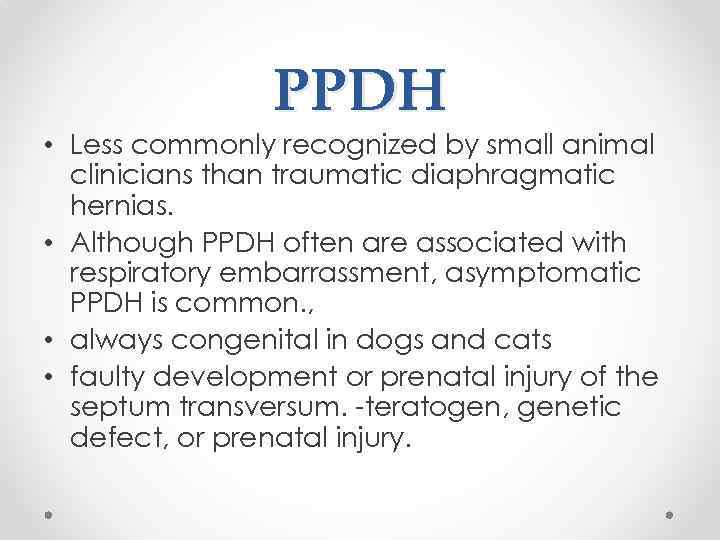 PPDH

• Less commonly recognized by small animal clinicians than traumatic diaphragmatic hernias.
• Although PPDH often are associated with respiratory embarrassment, asymptomatic PPDH is common.,
• always congenital in dogs and cats
• faulty development or prenatal injury of the septum transversum. -teratogen, genetic defect, or prenatal injury.